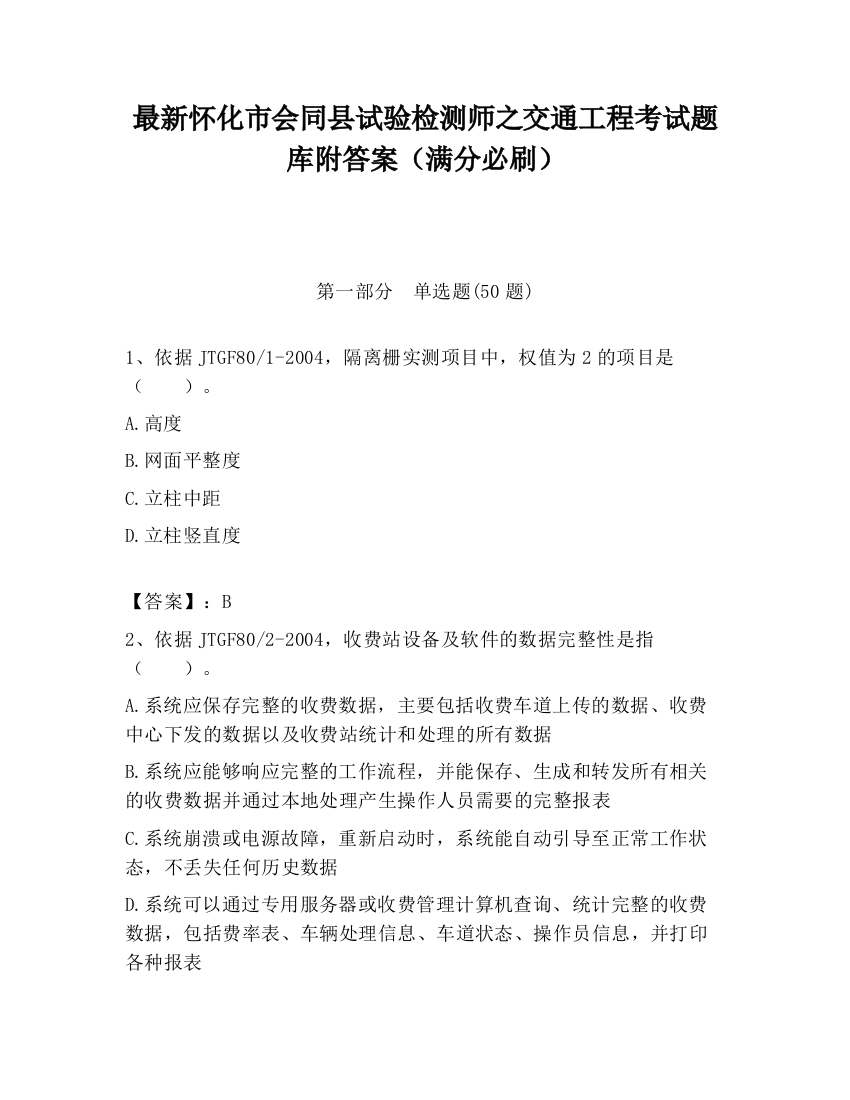 最新怀化市会同县试验检测师之交通工程考试题库附答案（满分必刷）

第一部分　单选题(50 题)

1、依据 JTGF80/1-2004，隔离栅实测项目中，权值为 2 的项目是（　　）。

A.高度

B.网面平整度

C.立柱中距

D.立柱竖直度

【答案】：B

2、依据 JTGF80/2-2004，收费站设备及软件的数据完整性是指（　　）。

A.系统应保存完整的收费数据，主要包括收费车道上传的数据、收费中心下发的数据以及收费站统计和处理的所有数据

B.系统应能够响应完整的工作流程，并能保存、生成和转发所有相关的收费数据并通过本地处理产生操作人员需要的完整报表

C.系统崩溃或电源故障，重新启动时，系统能自动引导至正常工作状态，不丢失任何历史数据

D.系统可以通过专用服务器或收费管理计算机查询、统计完整的收费数据，包括费率表、车辆处理信息、车道状态、操作员信息，并打印各种报表